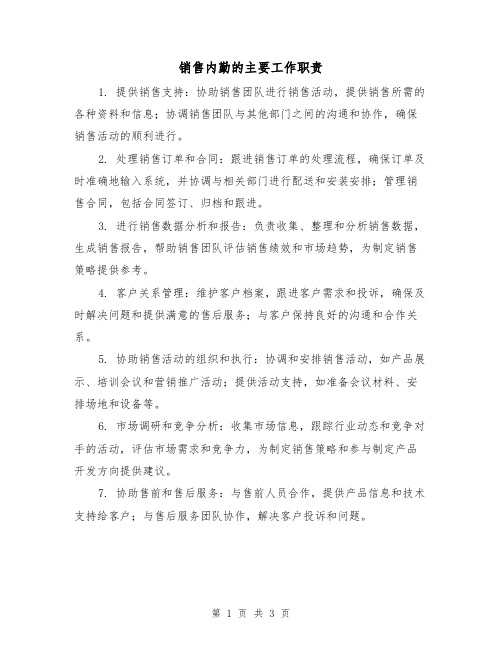 销售内勤的主要工作职责

1. 提供销售支持：协助销售团队进行销售活动，提供销售所需的各种资料和信息；协调销售团队与其他部门之间的沟通和协作，确保销售活动的顺利进行。

2. 处理销售订单和合同：跟进销售订单的处理流程，确保订单及时准确地输入系统，并协调与相关部门进行配送和安装安排；管理销售合同，包括合同签订、归档和跟进。

3. 进行销售数据分析和报告：负责收集、整理和分析销售数据，生成销售报告，帮助销售团队评估销售绩效和市场趋势，为制定销售策略提供参考。

4. 客户关系管理：维护客户档案，跟进客户需求和投诉，确保及时解决问题和提供满意的售后服务；与客户保持良好的沟通和合作关系。

5. 协助销售活动的组织和执行：协调和安排销售活动，如产品展示、培训会议和营销推广活动；提供活动支持，如准备会议材料、安排场地和设备等。

6. 市场调研和竞争分析：收集市场信息，跟踪行业动态和竞争对手的活动，评估市场需求和竞争力，为制定销售策略和参与制定产品开发方向提供建议。

7. 协助售前和售后服务：与售前人员合作，提供产品信息和技术支持给客户；与售后服务团队协作，解决客户投诉和问题。

第 1 页 共 3 页